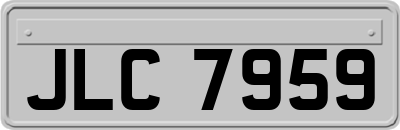 JLC 7959